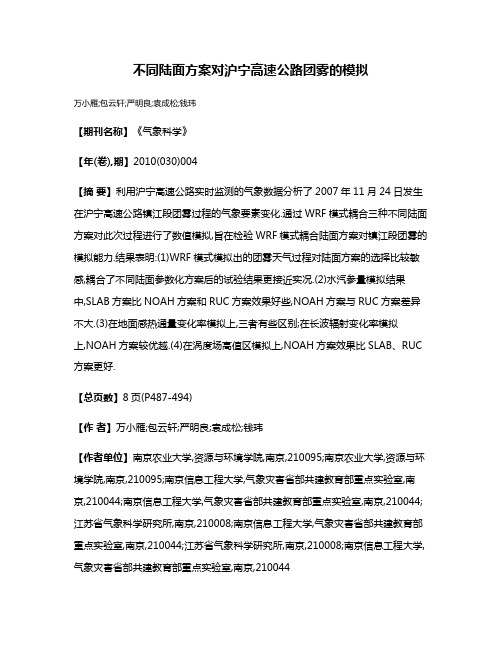 不同陆面方案对沪宁高速公路团雾的模拟

万小雁;包云轩;严明良;袁成松;钱玮

【期刊名称】《气象科学》

【年(卷),期】2010(030)004

【摘 要】利用沪宁高速公路实时监测的气象数据分析了 2007 年 11 月 24 日发生在沪宁高速公路镇江段团雾过程的气象要素变化.通过 WRF 模式耦合三种不同陆面方案对此次过程进行了数值模拟,旨在检验 WRF 模式耦合陆面方案对镇江段团雾的模拟能力.结果表明:(1)WRF 模式模拟出的团雾天气过程对陆面方案的选择比较敏感,耦合了不同陆面参数化方案后的试验结果更接近实况.(2)水汽参量模拟结果中,SLAB 方案比 NOAH 方案和 RUC 方案效果好些,NOAH 方案与 RUC 方案差异不大.(3)在地面感热通量变化率模拟上,三者有些区别;在长波辐射变化率模拟上,NOAH 方案较优越.(4)在涡度场高值区模拟上,NOAH 方案效果比 SLAB、RUC 方案更好.

【总页数】8 页(P487-494)

【作 者】万小雁;包云轩;严明良;袁成松;钱玮

【作者单位】南京农业大学,资源与环境学院,南京,210095;南京农业大学,资源与环境学院,南京,210095;南京信息工程大学,气象灾害省部共建教育部重点实验室,南京,210044;南京信息工程大学,气象灾害省部共建教育部重点实验室,南京,210044;江苏省气象科学研究所,南京,210008;南京信息工程大学,气象灾害省部共建教育部重点实验室,南京,210044;江苏省气象科学研究所,南京,210008;南京信息工程大学,气象灾害省部共建教育部重点实验室,南京,210044